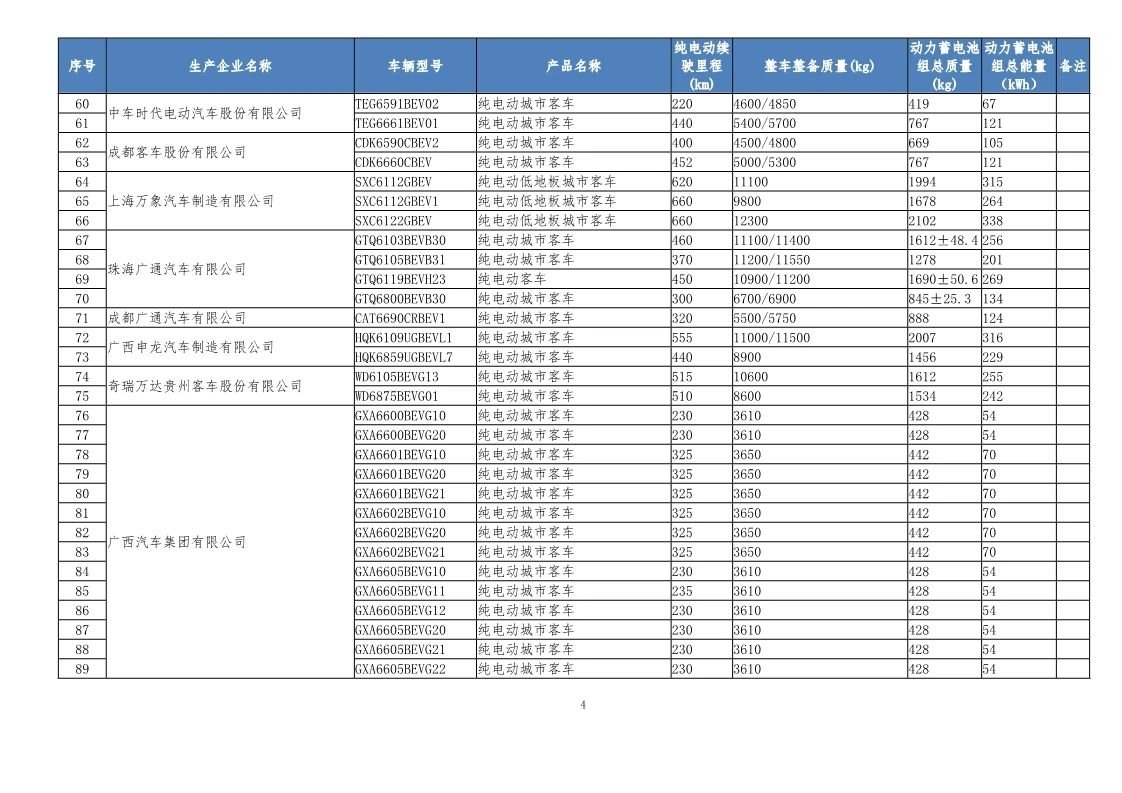 | 序号 | 生产企业名称 | 车辆型号 | 产品名称 | 纯电动续驶里程(km) | 整车整备质量(kg) | 动力蓄电池组总质量(kg) | 动力蓄电池组总能量(kWh) | 备注 |
|---|---|---|---|---|---|---|---|---|
| 60 | 中车时代电动汽车股份有限公司 | TEG6591BEV02 | 纯电动城市客车 | 220 | 4600/4850 | 419 | 67 | |
| 61 | | TEG6661BEV01 | 纯电动城市客车 | 440 | 5400/5700 | 767 | 121 | |
| 62 | 成都客车股份有限公司 | CDK6590CBEV2 | 纯电动城市客车 | 400 | 4500/4800 | 669 | 105 | |
| 63 | | CDK6660CBEV | 纯电动城市客车 | 452 | 5000/5300 | 767 | 121 | |
| 64 | 上海万象汽车制造有限公司 | SXC6112GBEV | 纯电动低地板城市客车 | 620 | 11100 | 1994 | 315 | |
| 65 | | SXC6112GBEV1 | 纯电动低地板城市客车 | 660 | 9800 | 1678 | 264 | |
| 66 | | SXC6122GBEV | 纯电动低地板城市客车 | 660 | 12300 | 2102 | 338 | |
| 67 | 珠海广通汽车有限公司 | GTQ6103BEVB30 | 纯电动城市客车 | 460 | 11100/11400 | 1612±48.4 | 256 | |
| 68 | | GTQ6105BEVB31 | 纯电动城市客车 | 370 | 11200/11550 | 1278 | 201 | |
| 69 | | GTQ6119BEVH23 | 纯电动客车 | 450 | 10900/11200 | 1690±50.6 | 269 | |
| 70 | | GTQ6800BEVB30 | 纯电动城市客车 | 300 | 6700/6900 | 845±25.3 | 134 | |
| 71 | 成都广通汽车有限公司 | CAT6690CRBEV1 | 纯电动城市客车 | 320 | 5500/5750 | 888 | 124 | |
| 72 | 广西申龙汽车制造有限公司 | HQK6109UGBEVL1 | 纯电动城市客车 | 555 | 11000/11500 | 2007 | 316 | |
| 73 | | HQK6859UGBEVL7 | 纯电动城市客车 | 440 | 8900 | 1456 | 229 | |
| 74 | 奇瑞万达贵州客车股份有限公司 | WD6105BEVG13 | 纯电动城市客车 | 515 | 10600 | 1612 | 255 | |
| 75 | | WD6875BEVG01 | 纯电动城市客车 | 510 | 8600 | 1534 | 242 | |
| 76 | 广西汽车集团有限公司 | GXA6600BEVG10 | 纯电动城市客车 | 230 | 3610 | 428 | 54 | |
| 77 | | GXA6600BEVG20 | 纯电动城市客车 | 230 | 3610 | 428 | 54 | |
| 78 | | GXA6601BEVG10 | 纯电动城市客车 | 325 | 3650 | 442 | 70 | |
| 79 | | GXA6601BEVG20 | 纯电动城市客车 | 325 | 3650 | 442 | 70 | |
| 80 | | GXA6601BEVG21 | 纯电动城市客车 | 325 | 3650 | 442 | 70 | |
| 81 | | GXA6602BEVG10 | 纯电动城市客车 | 325 | 3650 | 442 | 70 | |
| 82 | | GXA6602BEVG20 | 纯电动城市客车 | 325 | 3650 | 442 | 70 | |
| 83 | | GXA6602BEVG21 | 纯电动城市客车 | 325 | 3650 | 442 | 70 | |
| 84 | | GXA6605BEVG10 | 纯电动城市客车 | 230 | 3610 | 428 | 54 | |
| 85 | | GXA6605BEVG11 | 纯电动城市客车 | 235 | 3610 | 428 | 54 | |
| 86 | | GXA6605BEVG12 | 纯电动城市客车 | 230 | 3610 | 428 | 54 | |
| 87 | | GXA6605BEVG20 | 纯电动城市客车 | 230 | 3610 | 428 | 54 | |
| 88 | | GXA6605BEVG21 | 纯电动城市客车 | 230 | 3610 | 428 | 54 | |
| 89 | | GXA6605BEVG22 | 纯电动城市客车 | 230 | 3610 | 428 | 54 | |

4